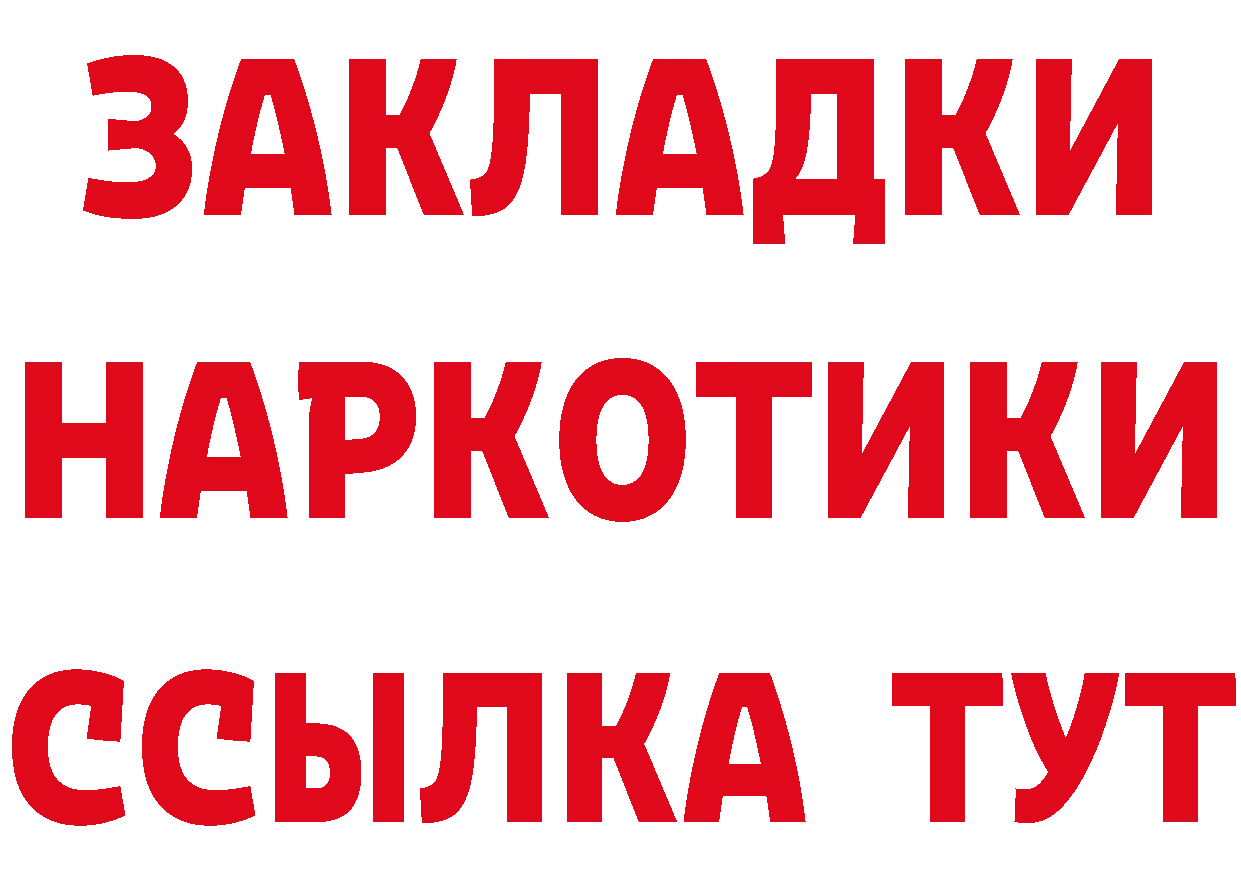 ЗАКЛАДКИ
НАРКОТИКИ
ССЫЛКА ТУТ